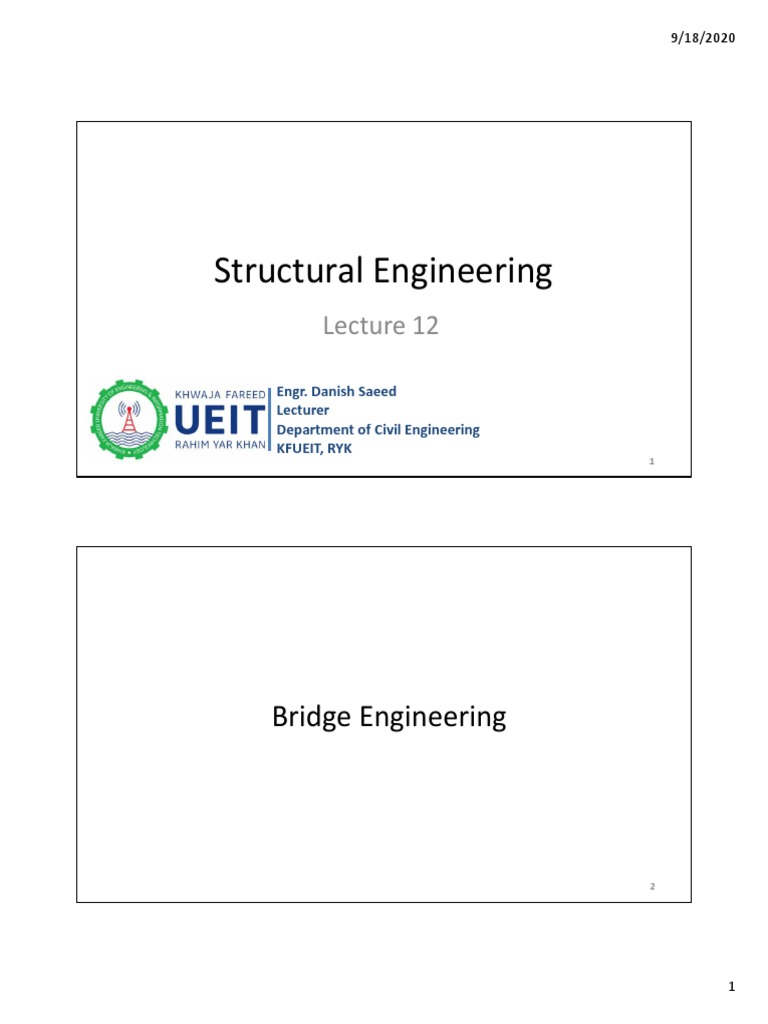 9/18/2020

Structural Engineering

Lecture 12

KHWAJA FAREED
UEIT
RAHIM YAR KHAN

Engr. Danish Saeed
Lecturer
Department of Civil Engineering
KFUEIT, RYK

1

Bridge Engineering

2

1